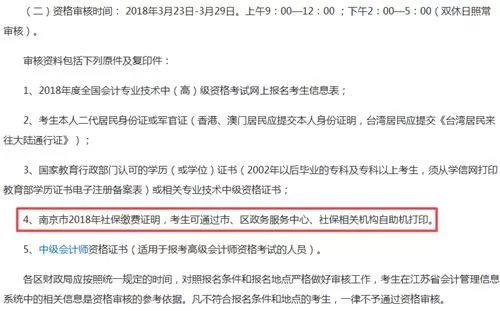 （二）资格审核时间：2018年3月23日-3月29日。上午9：00—12：00；下午2：00—5：00（双休日照常审核）。

审核资料包括下列原件及复印件：

1、2018年度全国会计专业技术中（高）级资格考试网上报名考生信息表；

2、考生本人二代居民身份证或军官证（香港、澳门居民应提交本人身份证明，台湾居民应提交《台湾居民来往大陆通行证》）；

3、国家教育行政部门认可的学历（或学位）证书（2002年以后毕业的专科及专科以上考生，须从学信网打印教育部学历证书电子注册备案表）或相关专业技术中级资格证书；

4、南京市2018年社保缴费证明，考生可通过市、区政务服务中心、社保相关机构自助机打印。

5、中级会计师资格证书（适用于报考高级会计师资格考试的人员）。

各区财政局应按照统一规定的时间，对照报名条件和报名地点严格做好审核工作，考生在江苏省会计管理信息系统中的相关信息是资格审核的参考依据。凡不符合报名条件和地点的考生，一律不予通过资格审核。